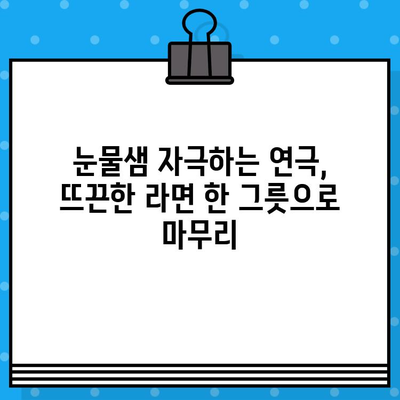 눈물샘 자극하는 연극, 뜨끈한 라면 한 그릇으로 마무리